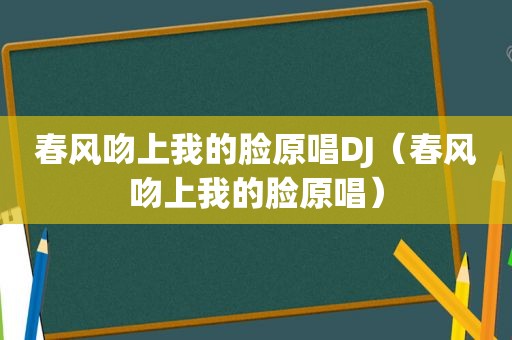 春风吻上我的脸原唱DJ（春风吻上我的脸原唱）